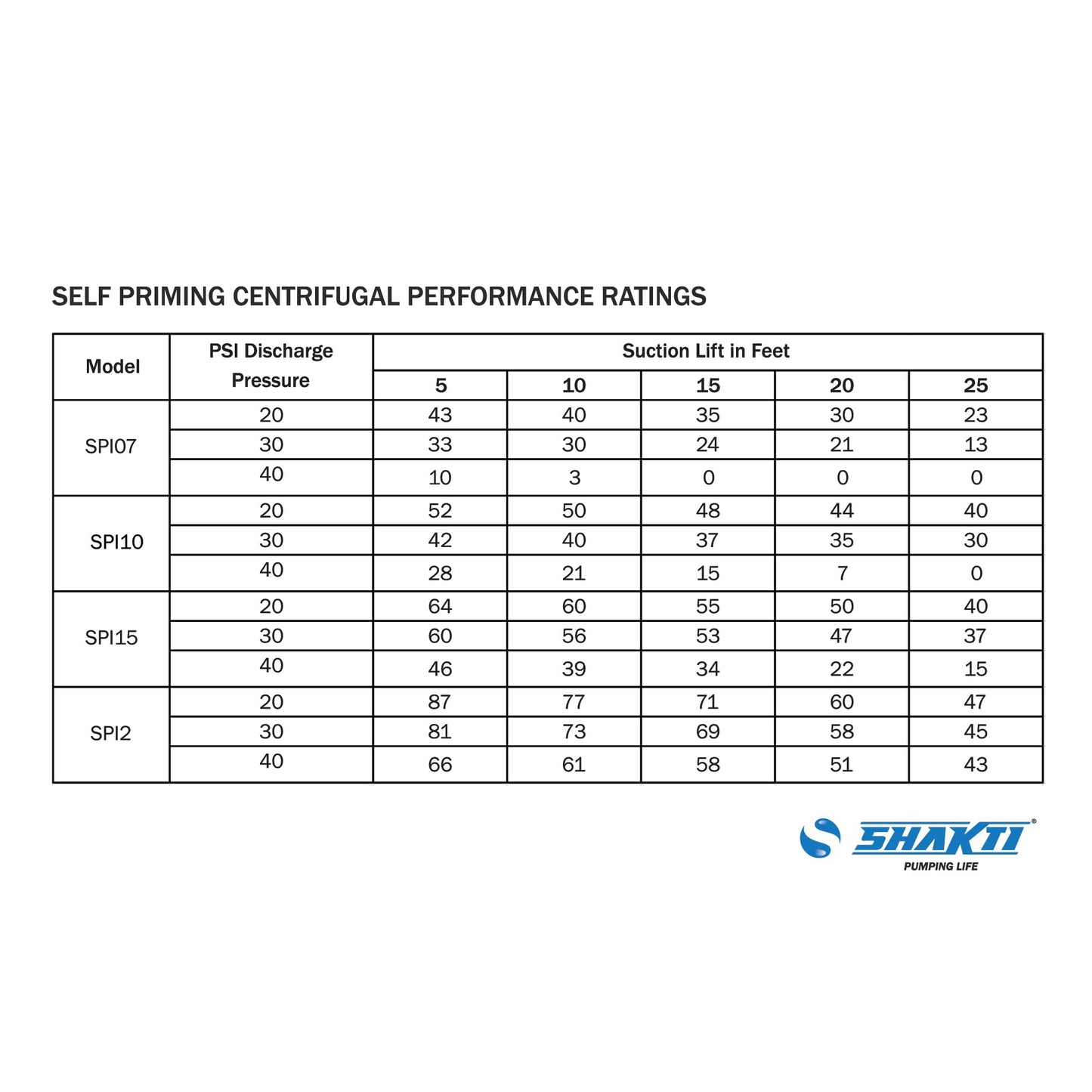 SELF PRIMING CENTRIFUGAL PERFORMANCE RATINGS

| Model | PSI Discharge Pressure | Suction Lift in Feet | | | | |
|---|---|---|---|---|---|---|
| | | 5 | 10 | 15 | 20 | 25 |
| SPI07 | 20 | 43 | 40 | 35 | 30 | 23 |
| | 30 | 33 | 30 | 24 | 21 | 13 |
| | 40 | 10 | 3 | 0 | 0 | 0 |
| SPI10 | 20 | 52 | 50 | 48 | 44 | 40 |
| | 30 | 42 | 40 | 37 | 35 | 30 |
| | 40 | 28 | 21 | 15 | 7 | 0 |
| SPI15 | 20 | 64 | 60 | 55 | 50 | 40 |
| | 30 | 60 | 56 | 53 | 47 | 37 |
| | 40 | 46 | 39 | 34 | 22 | 15 |
| SPI2 | 20 | 87 | 77 | 71 | 60 | 47 |
| | 30 | 81 | 73 | 69 | 58 | 45 |
| | 40 | 66 | 61 | 58 | 51 | 43 |

SHAKTI®
PUMPING LIFE